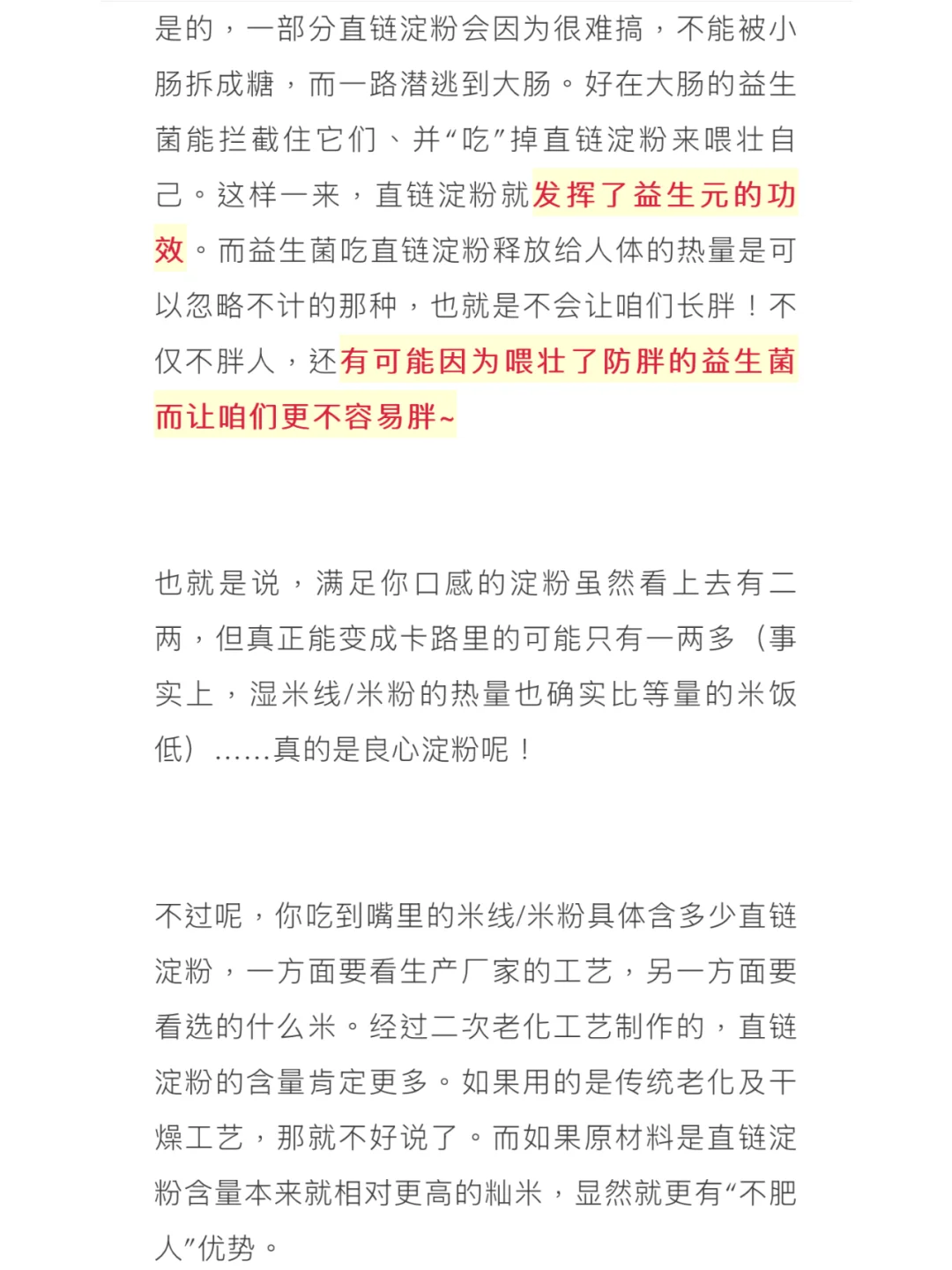 是的，一部分直链淀粉会因为很难搞，不能被小肠拆成糖，而一路潜逃到大肠。好在大肠的益生菌能拦截住它们、并“吃”掉直链淀粉来喂壮自己。这样一来，直链淀粉就发挥了益生元的功效。而益生菌吃直链淀粉释放给人体的热量是可以忽略不计的那种，也就是不会让咱们长胖！不仅不胖人，还有可能因为喂壮了防胖的益生菌而让咱们更不容易胖~

也就是说，满足你口感的淀粉虽然看上去有二两，但真正能变成卡路里的可能只有一两多（事实上，湿米线/米粉的热量也确实比等量的米饭低）……真的是良心淀粉呢！

不过呢，你吃到嘴里的米线/米粉具体含多少直链淀粉，一方面要看生产厂家的工艺，另一方面要看选的什么米。经过二次老化工艺制作的，直链淀粉的含量肯定更多。如果用的是传统老化及干燥工艺，那就不好说了。而如果原材料是直链淀粉含量本来就相对更高的籼米，显然就更有“不肥人”优势。